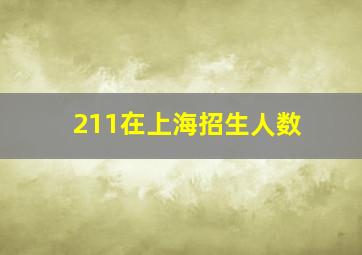 211在上海招生人数